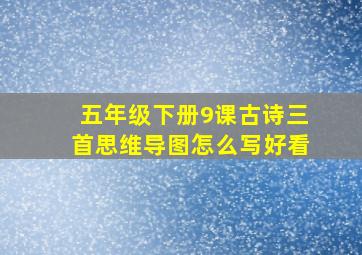 五年级下册9课古诗三首思维导图怎么写好看